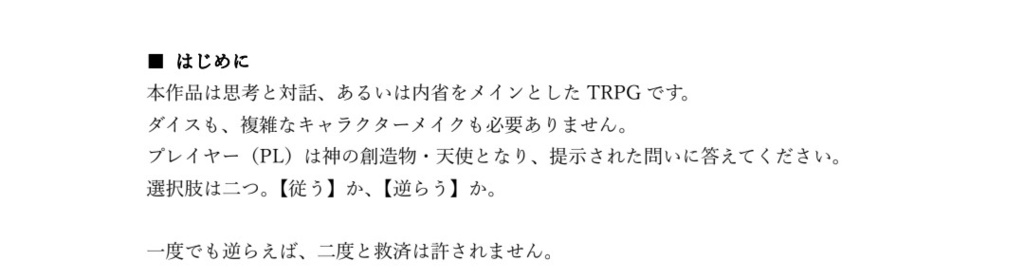 ■ はじめに
本作品は思考と対話、あるいは内省をメインとした TRPG です。
ダイスも、複雑なキャラクターメイクも必要ありません。
プレイヤー（PL）は神の創造物・天使となり、提示された問いに答えてください。
選択肢は二つ。【従う】か、【逆らう】か。

一度でも逆らえば、二度と救済は許されません。